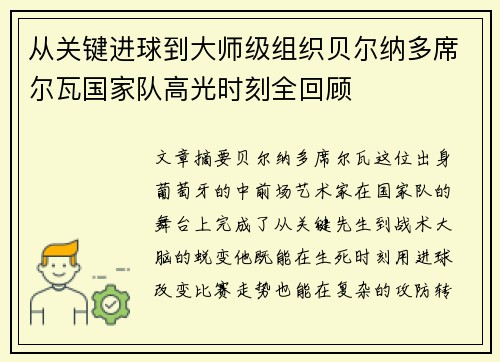 从关键进球到大师级组织贝尔纳多席尔瓦国家队高光时刻全回顾

文章摘要贝尔纳多席尔瓦这位出身葡萄牙的中前场艺术家在国家队的舞台上完成了从关键先生到战术大脑的蜕变他既能在生死时刻用进球改变比赛走势也能在复杂的攻防转